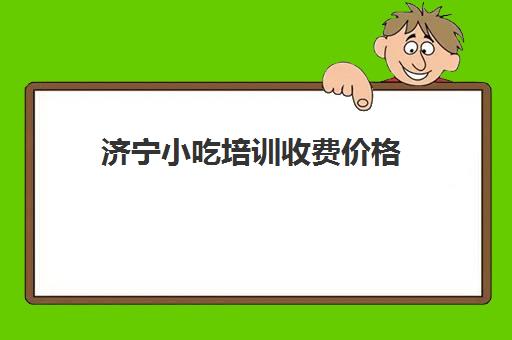 济宁小吃培训收费价格